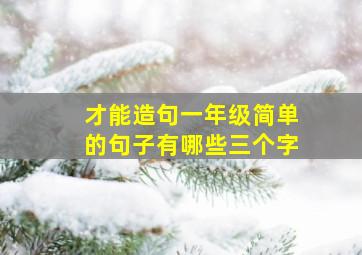 才能造句一年级简单的句子有哪些三个字